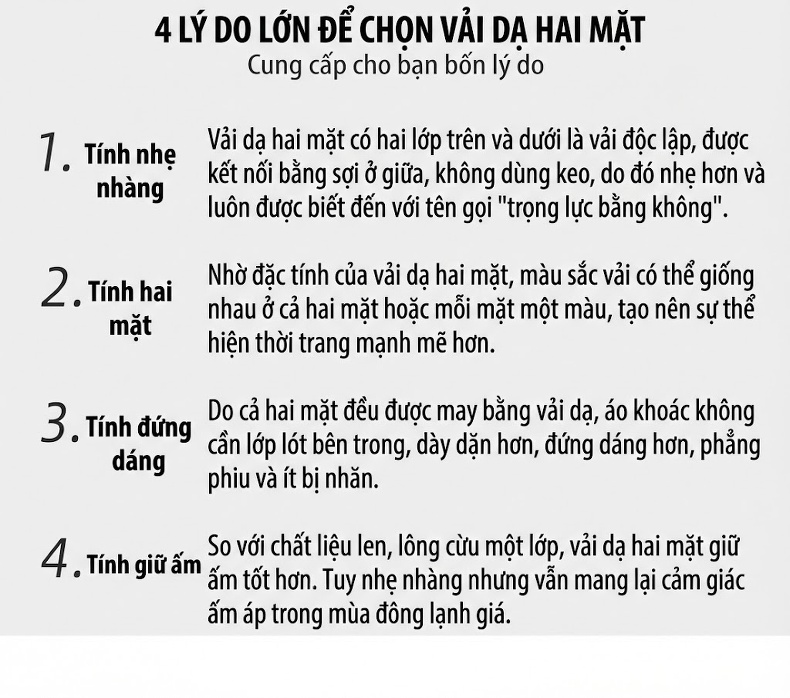 4 LÝ DO LỚN ĐỂ CHỌN VẢI DẠ HAI MẶT
Cung cấp cho bạn bốn lý do

1. Tính nhẹ nhàng
Vải dạ hai mặt có hai lớp trên và dưới là vải độc lập, được kết nối bằng sợi ở giữa, không dùng keo, do đó nhẹ hơn và luôn được biết đến với tên gọi "trọng lực bằng không".

2. Tính hai mặt
Nhờ đặc tính của vải dạ hai mặt, màu sắc vải có thể giống nhau ở cả hai mặt hoặc mỗi mặt một màu, tạo nên sự thể hiện thời trang mạnh mẽ hơn.

3. Tính đứng dáng
Do cả hai mặt đều được may bằng vải dạ, áo khoác không cần lớp lót bên trong, dày dặn hơn, đứng dáng hơn, phẳng phiu và ít bị nhăn.

4. Tính giữ ấm
So với chất liệu len, lông cừu một lớp, vải dạ hai mặt giữ ấm tốt hơn. Tuy nhẹ nhàng nhưng vẫn mang lại cảm giác ấm áp trong mùa đông lạnh giá.